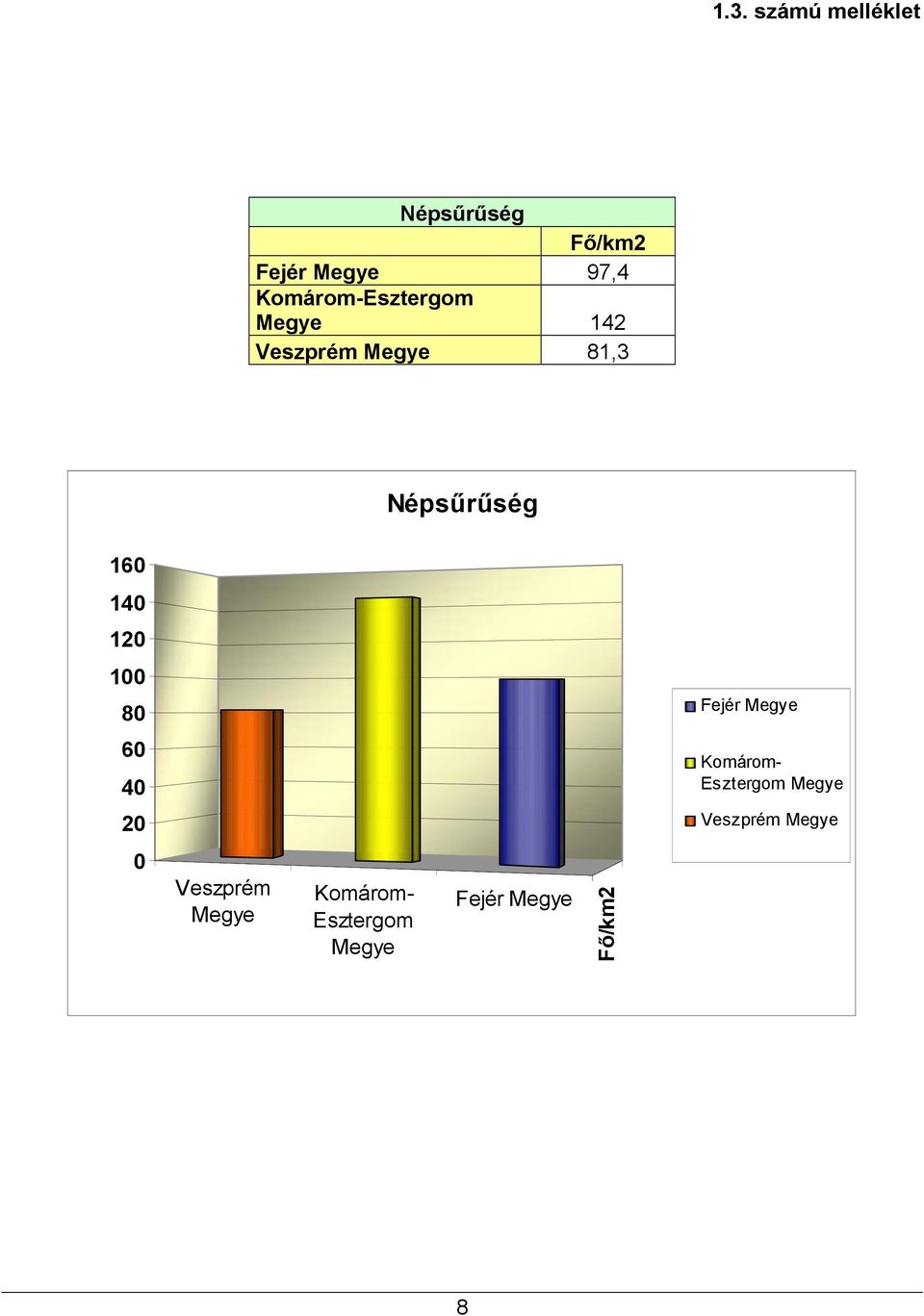 1.3. számú melléklet

| Népsűrűség | |
|---|---|
| | Fő/km2 |
| Fejér Megye | 97,4 |
| Komárom-Esztergom Megye | 142 |
| Veszprém Megye | 81,3 |

Népsűrűség

160
140
120
100
80
60
40
20
0

Veszprém Megye
Komárom-Esztergom Megye
Fejér Megye
Fő/km2

Fejér Megye
Komárom-Esztergom Megye
Veszprém Megye

8